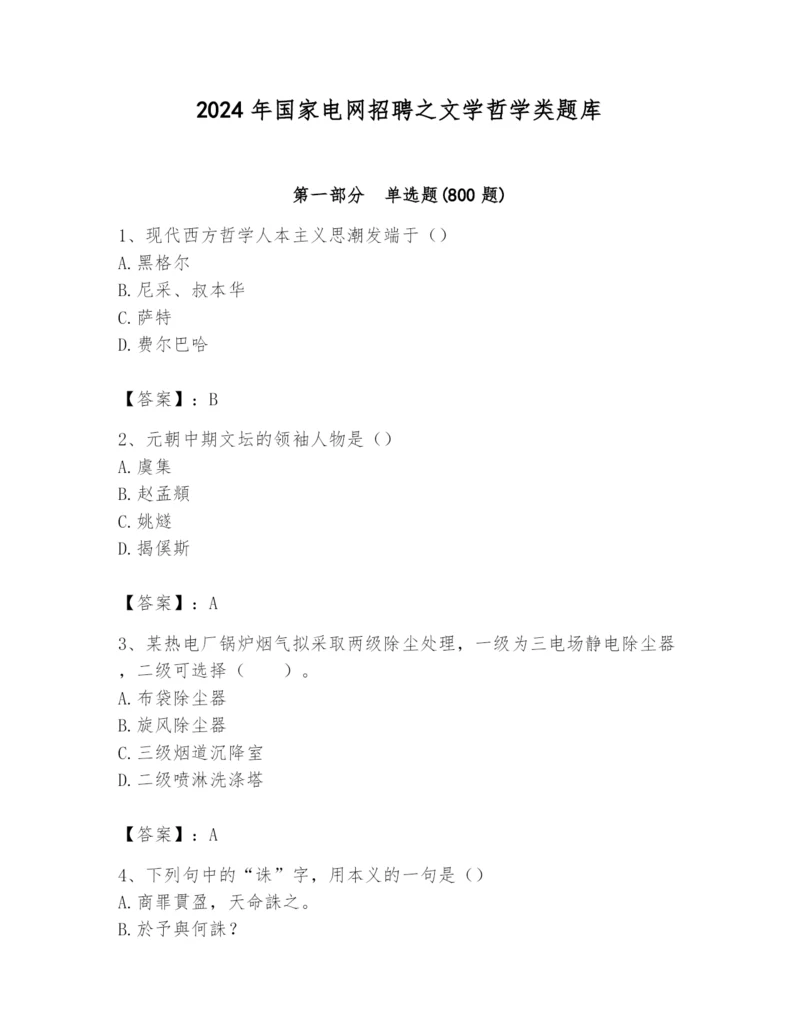 2024 年国家电网招聘之文学哲学类题库

第一部分　单选题(800 题)

1、现代西方哲学人本主义思潮发端于（）
A. 黑格尔
B. 尼采、叔本华
C. 萨特
D. 费尔巴哈

【答案】：B

2、元朝中期文坛的领袖人物是（）
A. 虞集
B. 赵孟頫
C. 姚燧
D. 揭傒斯

【答案】：A

3、某热电厂锅炉烟气拟采取两级除尘处理，一级为三电场静电除尘器，二级可选择（　　）。
A. 布袋除尘器
B. 旋风除尘器
C. 三级烟道沉降室
D. 二级喷淋洗涤塔

【答案】：A

4、下列句中的“诛”字，用本义的一句是（）
A. 商罪貫盈，天命誅之。
B. 於予與何誅？